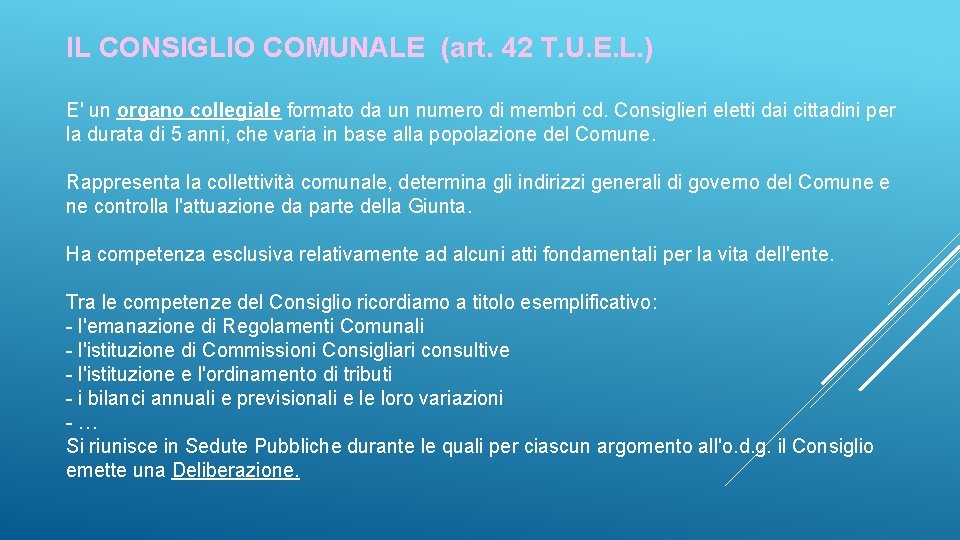 IL CONSIGLIO COMUNALE (art. 42 T.U.E.L.)

E' un organo collegiale formato da un numero di membri cd. Consiglieri eletti dai cittadini per la durata di 5 anni, che varia in base alla popolazione del Comune.

Rappresenta la collettività comunale, determina gli indirizzi generali di governo del Comune e ne controlla l'attuazione da parte della Giunta.

Ha competenza esclusiva relativamente ad alcuni atti fondamentali per la vita dell'ente.

Tra le competenze del Consiglio ricordiamo a titolo esemplificativo:
- l'emanazione di Regolamenti Comunali
- l'istituzione di Commissioni Consigliari consultive
- l'istituzione e l'ordinamento di tributi
- i bilanci annuali e previsionali e le loro variazioni
- …
Si riunisce in Sedute Pubbliche durante le quali per ciascun argomento all'o.d.g. il Consiglio emette una Deliberazione.